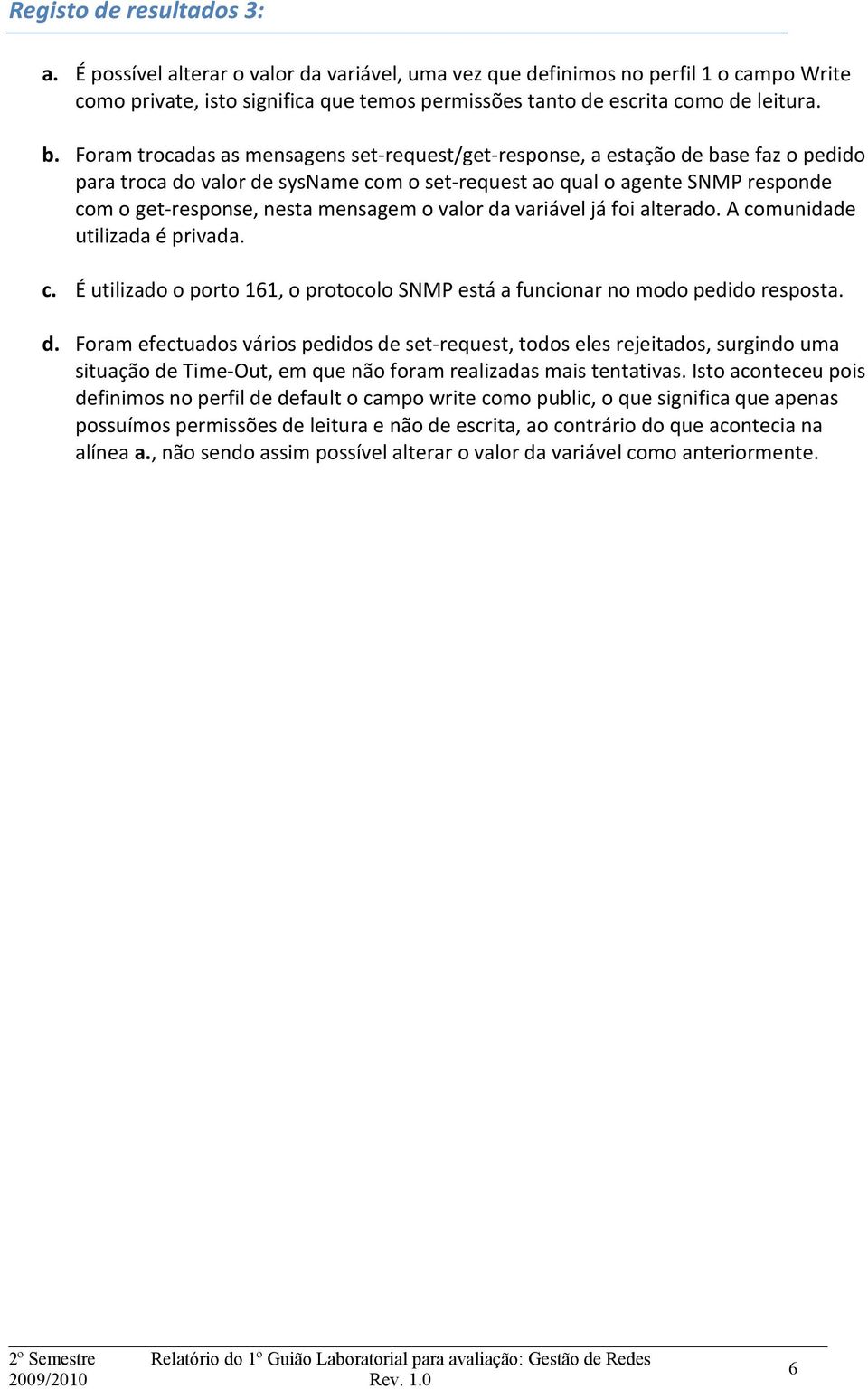 Registo de resultados 3:

a. É possível alterar o valor da variável, uma vez que definimos no perfil 1 o campo Write como private, isto significa que temos permissões tanto de escrita como de leitura.

b. Foram trocadas as mensagens set-request/get-response, a estação de base faz o pedido para troca do valor de sysName com o set-request ao qual o agente SNMP responde com o get-response, nesta mensagem o valor da variável já foi alterado. A comunidade utilizada é privada.

c. É utilizado o porto 161, o protocolo SNMP está a funcionar no modo pedido resposta.

d. Foram efectuados vários pedidos de set-request, todos eles rejeitados, surgindo uma situação de Time-Out, em que não foram realizadas mais tentativas. Isto aconteceu pois definimos no perfil de default o campo write como public, o que significa que apenas possuímos permissões de leitura e não de escrita, ao contrário do que acontecia na alínea a., não sendo assim possível alterar o valor da variável como anteriormente.

2º Semestre 2009/2010 Relatório do 1º Guião Laboratorial para avaliação: Gestão de Redes Rev. 1.0 6